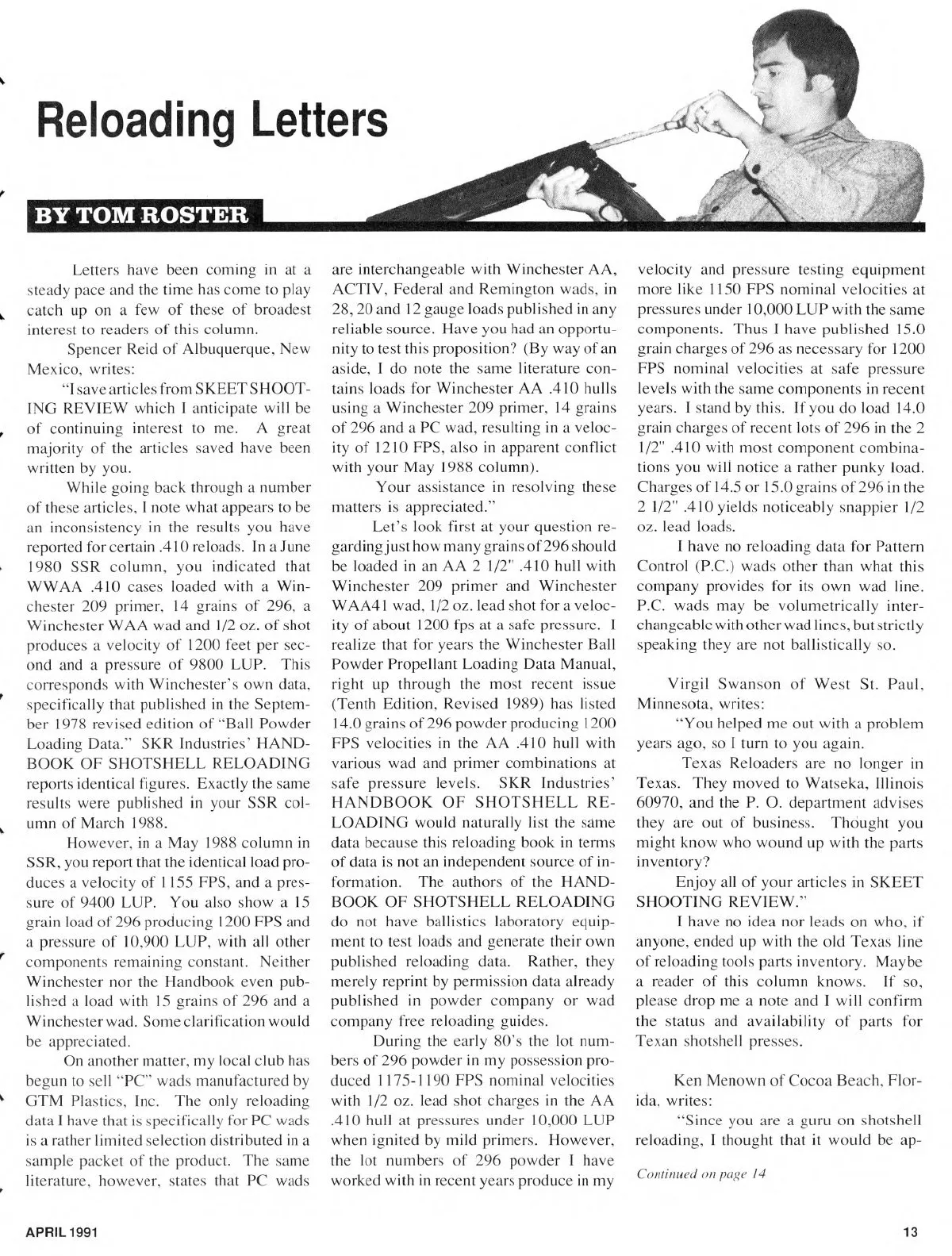 Reloading Letters

BY TOM ROSTER

Letters have been coming in at a steady pace and the time has come to play catch up on a few of these of broadest interest to readers of this column.

Spencer Reid of Albuquerque, New Mexico, writes:

"I save articles from SKEET SHOOTING REVIEW which I anticipate will be of continuing interest to me. A great majority of the articles saved have been written by you.

While going back through a number of these articles, I note what appears to be an inconsistency in the results you have reported for certain .410 reloads. In a June 1980 SSR column, you indicated that WWAA .410 cases loaded with a Winchester 209 primer, 14 grains of 296, a Winchester WAA wad and 1/2 oz. of shot produces a velocity of 1200 feet per second and a pressure of 9800 LUP. This corresponds with Winchester's own data, specifically that published in the September 1978 revised edition of "Ball Powder Loading Data." SKR Industries' HANDBOOK OF SHOTSHELL RELOADING reports identical figures. Exactly the same results were published in your SSR column of March 1988.

However, in a May 1988 column in SSR, you report that the identical load produces a velocity of 1155 FPS, and a pressure of 9400 LUP. You also show a 15 grain load of 296 producing 1200 FPS and a pressure of 10,900 LUP, with all other components remaining constant. Neither Winchester nor the Handbook even published a load with 15 grains of 296 and a Winchester wad. Some clarification would be appreciated.

On another matter, my local club has begun to sell "PC" wads manufactured by GTM Plastics, Inc. The only reloading data I have that is specifically for PC wads is a rather limited selection distributed in a sample packet of the product. The same literature, however, states that PC wads are interchangeable with Winchester AA, ACTIV, Federal and Remington wads, in 28, 20 and 12 gauge loads published in any reliable source. Have you had an opportunity to test this proposition? (By way of an aside, I do note the same literature contains loads for Winchester AA .410 hulls using a Winchester 209 primer, 14 grains of 296 and a PC wad, resulting in a velocity of 1210 FPS, also in apparent conflict with your May 1988 column).

Your assistance in resolving these matters is appreciated."

Let's look first at your question regarding just how many grains of 296 should be loaded in an AA 2 1/2" .410 hull with Winchester 209 primer and Winchester WAA41 wad, 1/2 oz. lead shot for a velocity of about 1200 fps at a safe pressure. I realize that for years the Winchester Ball Powder Propellant Loading Data Manual, right up through the most recent issue (Tenth Edition, Revised 1989) has listed 14.0 grains of 296 powder producing 1200 FPS velocities in the AA .410 hull with various wad and primer combinations at safe pressure levels. SKR Industries' HANDBOOK OF SHOTSHELL RELOADING would naturally list the same data because this reloading book in terms of data is not an independent source of information. The authors of the HANDBOOK OF SHOTSHELL RELOADING do not have ballistics laboratory equipment to test loads and generate their own published reloading data. Rather, they merely reprint by permission data already published in powder company or wad company free reloading guides.

During the early 80's the lot numbers of 296 powder in my possession produced 1175-1190 FPS nominal velocities with 1/2 oz. lead shot charges in the AA .410 hull at pressures under 10,000 LUP when ignited by mild primers. However, the lot numbers of 296 powder I have worked with in recent years produce in my velocity and pressure testing equipment more like 1150 FPS nominal velocities at pressures under 10,000 LUP with the same components. Thus I have published 15.0 grain charges of 296 as necessary for 1200 FPS nominal velocities at safe pressure levels with the same components in recent years. I stand by this. If you do load 14.0 grain charges of recent lots of 296 in the 2 1/2" .410 with most component combinations you will notice a rather punky load. Charges of 14.5 or 15.0 grains of 296 in the 2 1/2" .410 yields noticeably snappier 1/2 oz. lead loads.

I have no reloading data for Pattern Control (P.C.) wads other than what this company provides for its own wad line. P.C. wads may be volumetrically interchangeable with other wad lines, but strictly speaking they are not ballistically so.

Virgil Swanson of West St. Paul, Minnesota, writes:

"You helped me out with a problem years ago, so I turn to you again.

Texas Reloaders are no longer in Texas. They moved to Watseka, Illinois 60970, and the P. O. department advises they are out of business. Thought you might know who wound up with the parts inventory?

Enjoy all of your articles in SKEET SHOOTING REVIEW."

I have no idea nor leads on who, if anyone, ended up with the old Texas line of reloading tools parts inventory. Maybe a reader of this column knows. If so, please drop me a note and I will confirm the status and availability of parts for Texan shotshell presses.

Ken Menown of Cocoa Beach, Florida, writes:

"Since you are a guru on shotshell reloading, I thought that it would be ap-

Continued on page 14

APRIL 1991

13